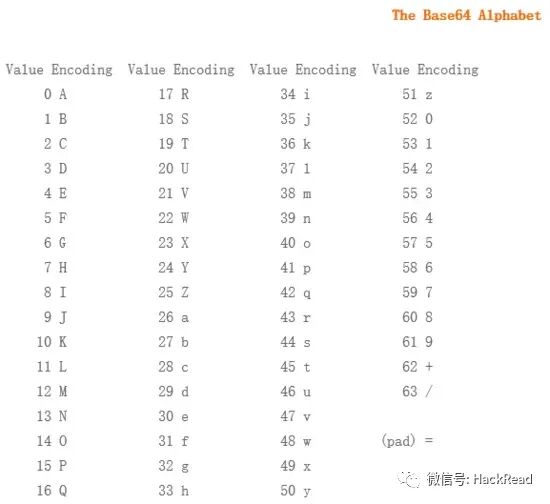 The Base64 Alphabet

| Value | Encoding | Value | Encoding | Value | Encoding | Value | Encoding |
|---|---|---|---|---|---|---|---|
| 0 | A | 17 | R | 34 | i | 51 | z |
| 1 | B | 18 | S | 35 | j | 52 | 0 |
| 2 | C | 19 | T | 36 | k | 53 | 1 |
| 3 | D | 20 | U | 37 | l | 54 | 2 |
| 4 | E | 21 | V | 38 | m | 55 | 3 |
| 5 | F | 22 | W | 39 | n | 56 | 4 |
| 6 | G | 23 | X | 40 | o | 57 | 5 |
| 7 | H | 24 | Y | 41 | p | 58 | 6 |
| 8 | I | 25 | Z | 42 | q | 59 | 7 |
| 9 | J | 26 | a | 43 | r | 60 | 8 |
| 10 | K | 27 | b | 44 | s | 61 | 9 |
| 11 | L | 28 | c | 45 | t | 62 | + |
| 12 | M | 29 | d | 46 | u | 63 | / |
| 13 | N | 30 | e | 47 | v | | |
| 14 | O | 31 | f | 48 | w | (pad) | = |
| 15 | P | 32 | g | 49 | x | | |
| 16 | Q | 33 | h | 50 | y | | |

微信号: HackRead